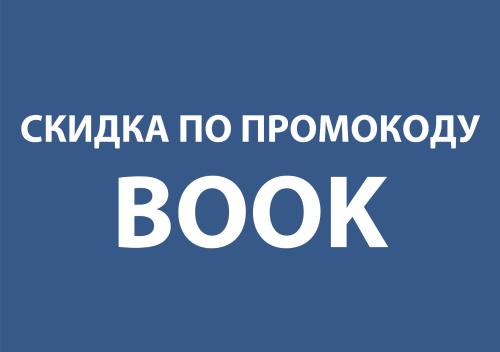 СКИДКА ПО ПРОМОКОДУ
BOOK